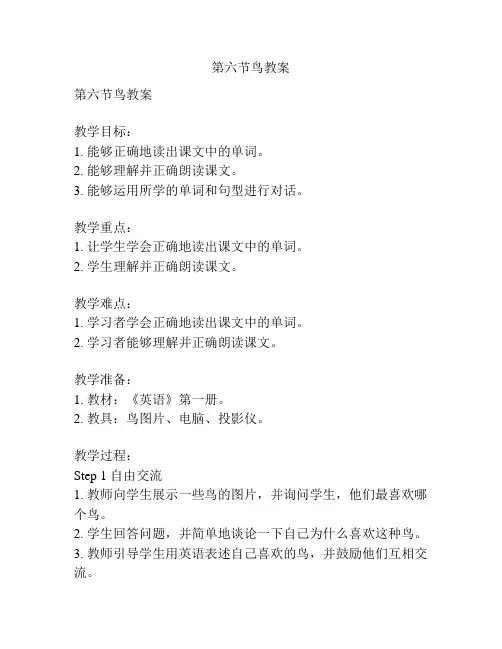 第六节鸟教案

第六节鸟教案

教学目标：
1. 能够正确地读出课文中的单词。
2. 能够理解并正确朗读课文。
3. 能够运用所学的单词和句型进行对话。

教学重点：
1. 让学生学会正确地读出课文中的单词。
2. 学生理解并正确朗读课文。

教学难点：
1. 学习者学会正确地读出课文中的单词。
2. 学习者能够理解并正确朗读课文。

教学准备：
1. 教材：《英语》第一册。
2. 教具：鸟图片、电脑、投影仪。

教学过程：
Step 1 自由交流
1. 教师向学生展示一些鸟的图片，并询问学生，他们最喜欢哪个鸟。
2. 学生回答问题，并简单地谈论一下自己为什么喜欢这种鸟。
3. 教师引导学生用英语表述自己喜欢的鸟，并鼓励他们互相交流。